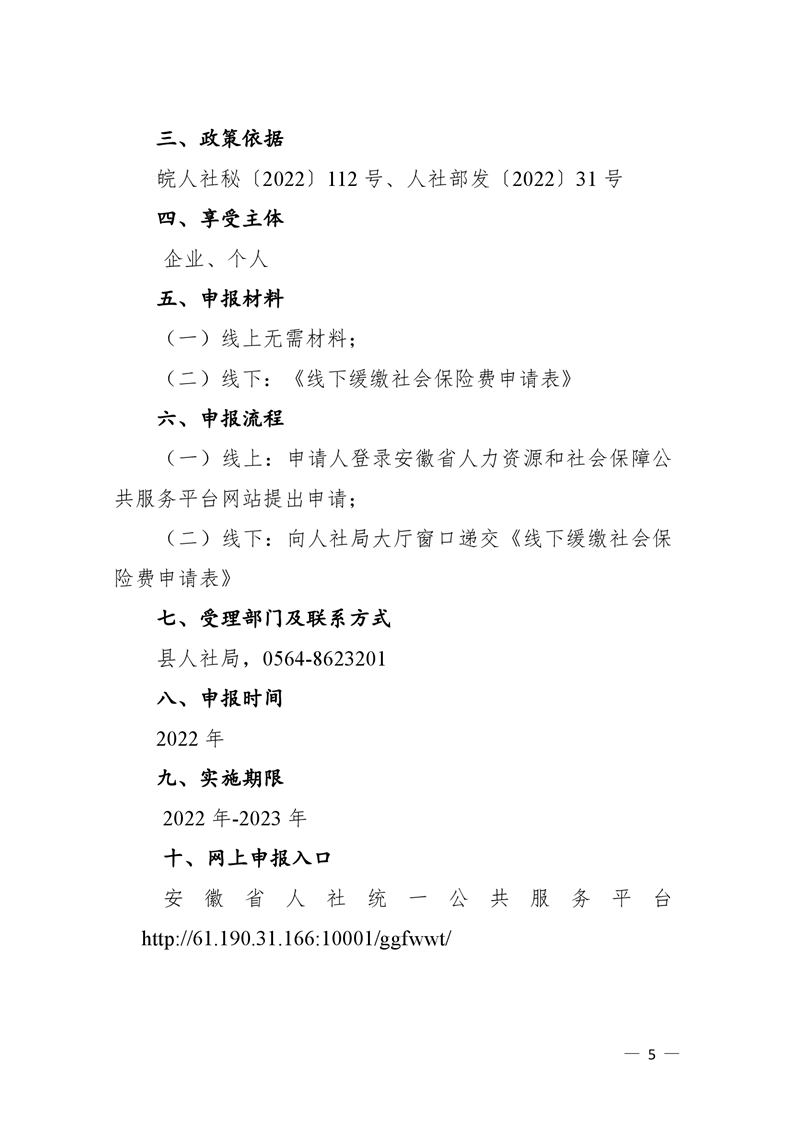 三、政策依据

皖人社秘〔2022〕112 号、人社部发〔2022〕31 号

四、享受主体

企业、个人

五、申报材料

（一）线上无需材料；

（二）线下：《线下缓缴社会保险费申请表》

六、申报流程

（一）线上：申请人登录安徽省人力资源和社会保障公共服务平台网站提出申请；

（二）线下：向人社局大厅窗口递交《线下缓缴社会保险费申请表》

七、受理部门及联系方式

县人社局，0564-8623201

八、申报时间

2022 年

九、实施期限

2022 年-2023 年

十、网上申报入口

安徽省人社统一公共服务平台 http://61.190.31.166:10001/ggfwwt/

— 5 —